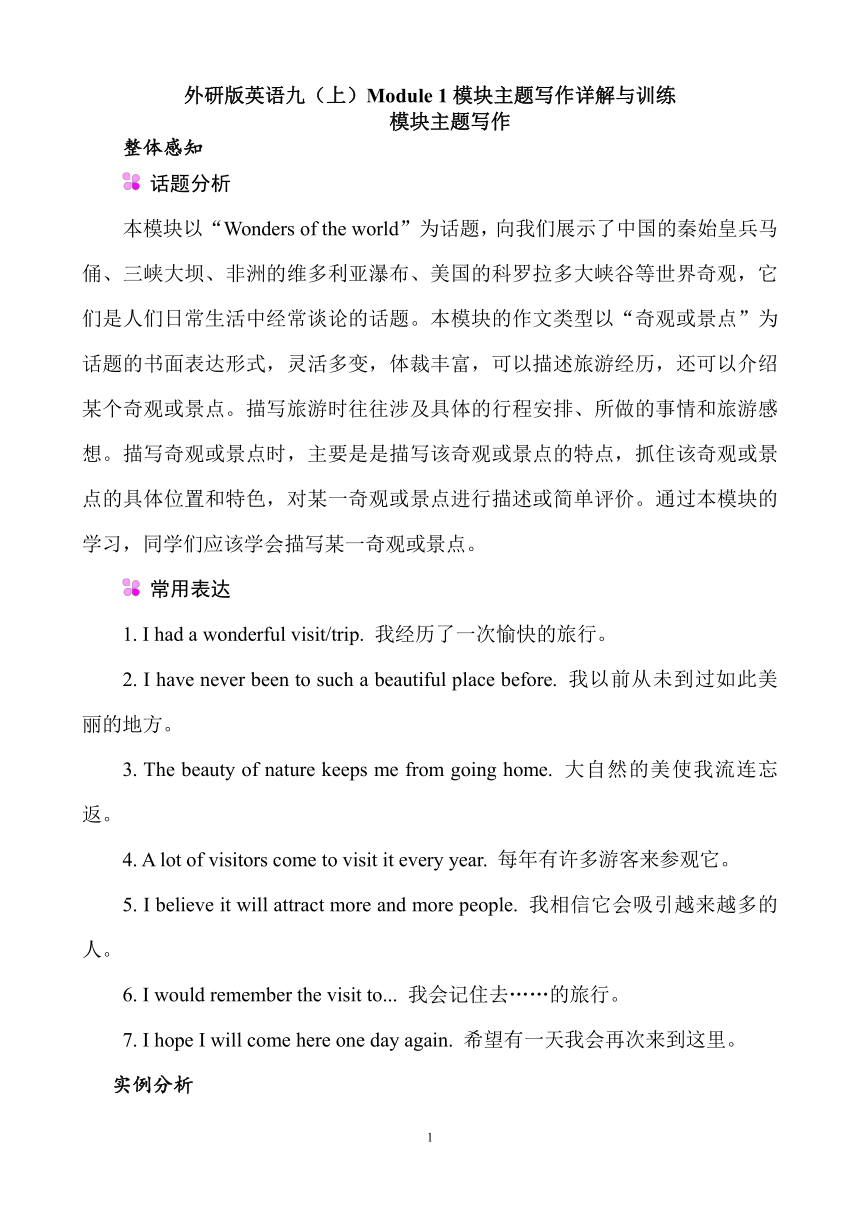 外研版英语九（上）Module 1 模块主题写作详解与训练
模块主题写作

整体感知

话题分析

本模块以“Wonders of the world”为话题，向我们展示了中国的秦始皇兵马俑、三峡大坝、非洲的维多利亚瀑布、美国的科罗拉多大峡谷等世界奇观，它们是人们日常生活中经常谈论的话题。本模块的作文类型以“奇观或景点”为话题的书面表达形式，灵活多变，体裁丰富，可以描述旅游经历，还可以介绍某个奇观或景点。描写旅游时往往涉及具体的行程安排、所做的事情和旅游感想。描写奇观或景点时，主要是是描写该奇观或景点的特点，抓住该奇观或景点的具体位置和特色，对某一奇观或景点进行描述或简单评价。通过本模块的学习，同学们应该学会描写某一奇观或景点。

常用表达

1. I had a wonderful visit/trip. 我经历了一次愉快的旅行。

2. I have never been to such a beautiful place before. 我以前从未到过如此美丽的地方。

3. The beauty of nature keeps me from going home. 大自然的美使我流连忘返。

4. A lot of visitors come to visit it every year. 每年有许多游客来参观它。

5. I believe it will attract more and more people. 我相信它会吸引越来越多的人。

6. I would remember the visit to... 我会记住去……的旅行。

7. I hope I will come here one day again. 希望有一天我会再次来到这里。

实例分析

1